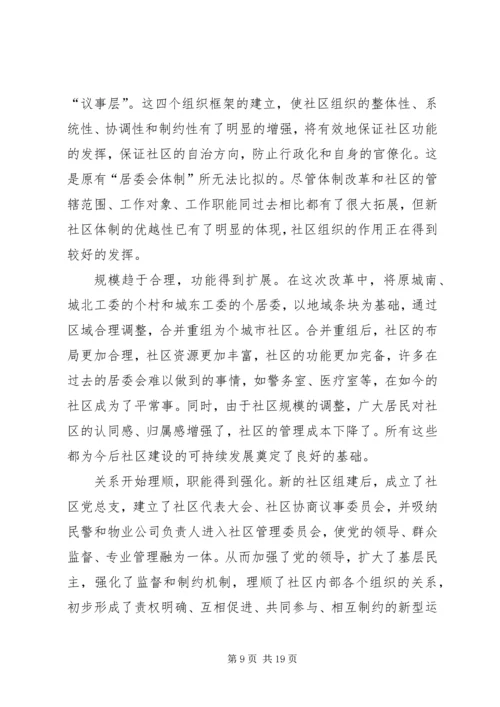 “议事层”。这四个组织框架的建立，使社区组织的整体性、系统性、协调性和制约性有了明显的增强，将有效地保证社区功能的发挥，保证社区的自治方向，防止行政化和自身的官僚化。这是原有“居委会体制”所无法比拟的。尽管体制改革和社区的管辖范围、工作对象、工作职能同过去相比都有了很大拓展，但新社区体制的优越性已有了明显的体现，社区组织的作用正在得到较好的发挥。

规模趋于合理，功能得到扩展。在这次改革中，将原城南、城北工委的个村和城东工委的个居委，以地域条块为基础，通过区域合理调整，合并重组为个城市社区。合并重组后，社区的布局更加合理，社区资源更加丰富，社区的功能更加完备，许多在过去的居委会难以做到的事情，如警务室、医疗室等，在如今的社区成为了平常事。同时，由于社区规模的调整，广大居民对社区的认同感、归属感增强了，社区的管理成本下降了。所有这些都为今后社区建设的可持续发展奠定了良好的基础。

关系开始理顺，职能得到强化。新的社区组建后，成立了社区党总支，建立了社区代表大会、社区协商议事委员会，并吸纳民警和物业公司负责人进入社区管理委员会，使党的领导、群众监督、专业管理融为一体。从而加强了党的领导，扩大了基层民主，强化了监督和制约机制，理顺了社区内部各个组织的关系，初步形成了责权明确、互相促进、共同参与、相互制约的新型运

第 9 页 共 19 页